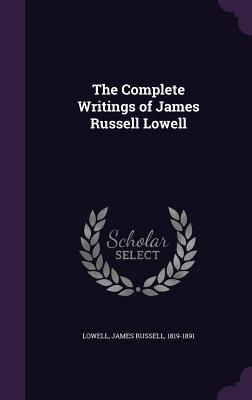 The Complete Writings of James Russell Lowell

Scholar SELECT

LOWELL, JAMES RUSSELL, 1819-1891